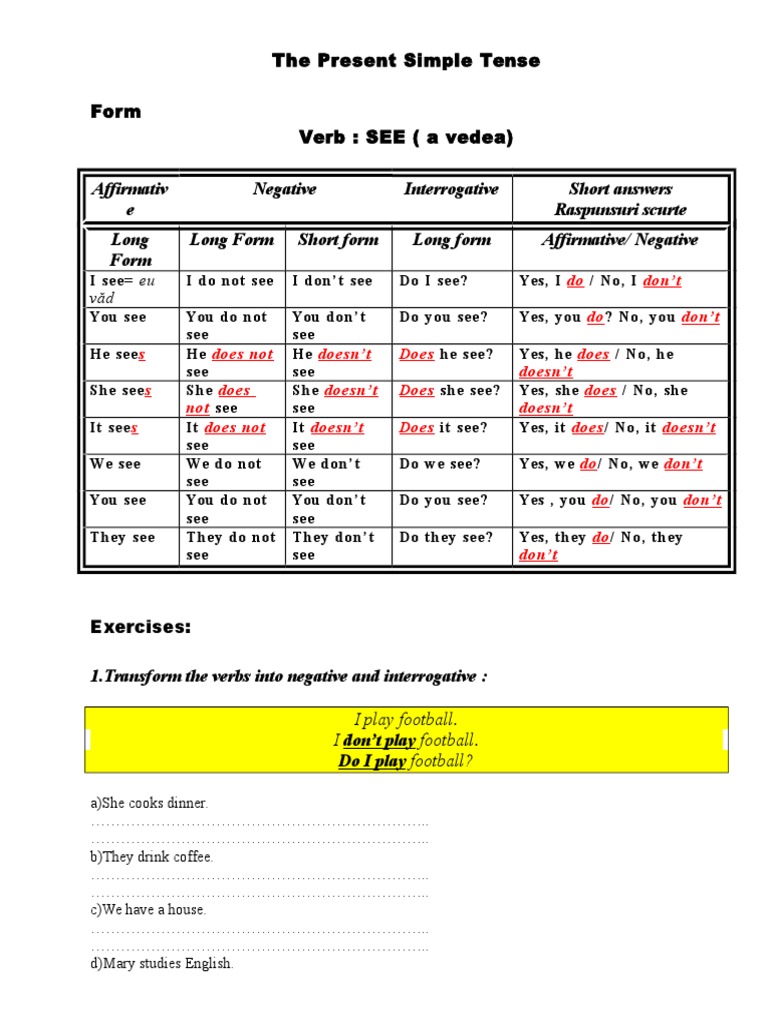 The Present Simple Tense

Form

Verb : SEE ( a vedea)

| Affirmative | Negative | | Interrogative | Short answers Raspunsuri scurte |
|---|---|---|---|---|
| Long Form | Long Form | Short form | Long form | Affirmative/ Negative |
| I see= eu văd | I do not see | I don't see | Do I see? | Yes, I do / No, I don't |
| You see | You do not see | You don't see | Do you see? | Yes, you do? No, you don't |
| He sees | He does not see | He doesn't see | Does he see? | Yes, he does / No, he doesn't |
| She sees | She does not see | She doesn't see | Does she see? | Yes, she does / No, she doesn't |
| It sees | It does not see | It doesn't see | Does it see? | Yes, it does/ No, it doesn't |
| We see | We do not see | We don't see | Do we see? | Yes, we do/ No, we don't |
| You see | You do not see | You don't see | Do you see? | Yes , you do/ No, you don't |
| They see | They do not see | They don't see | Do they see? | Yes, they do/ No, they don't |

Exercises:

1.Transform the verbs into negative and interrogative :

I play football.
I don't play football.
Do I play football?

a)She cooks dinner.
____
____
b)They drink coffee.
____
____
c)We have a house.
____
____
d)Mary studies English.